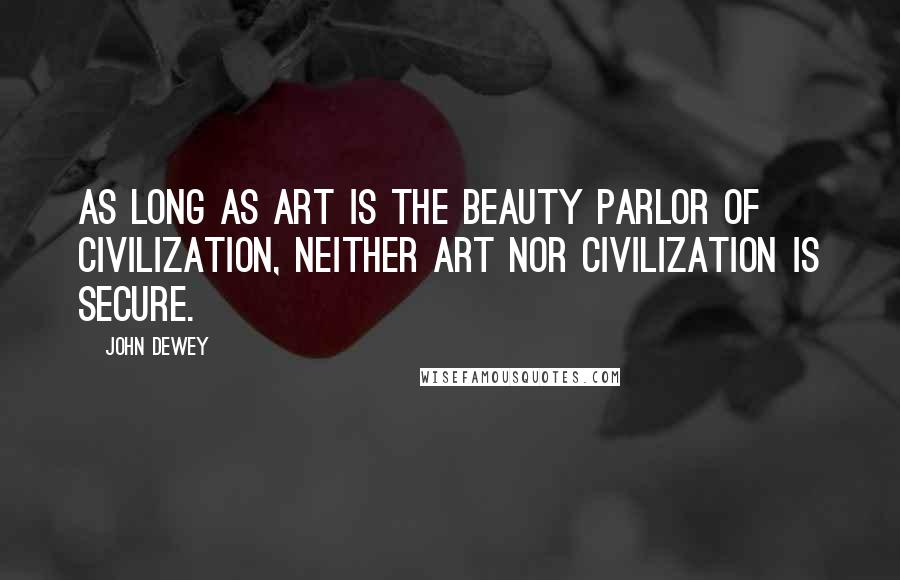 AS LONG AS ART IS THE BEAUTY PARLOR OF CIVILIZATION, NEITHER ART NOR CIVILIZATION IS SECURE.

JOHN DEWEY

WISEFAMOUSQUOTES.COM